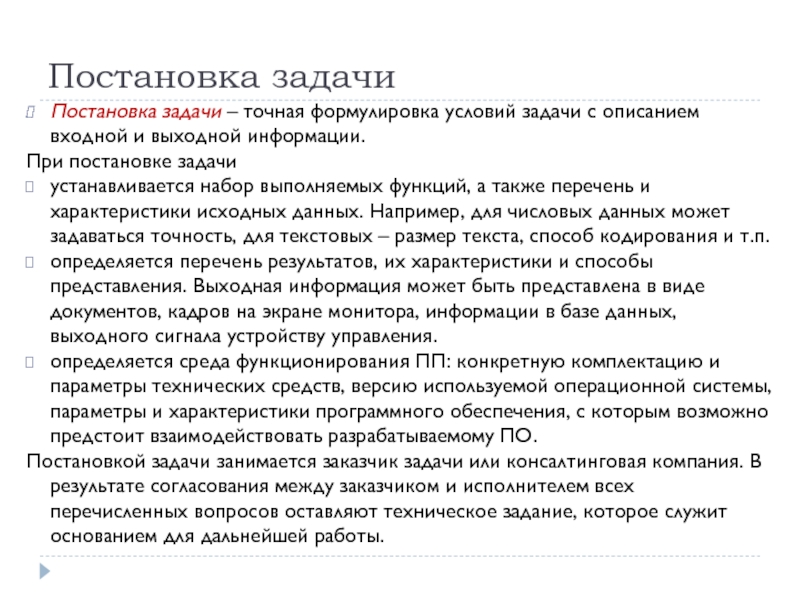 Постановка задачи

Постановка задачи – точная формулировка условий задачи с описанием входной и выходной информации.

При постановке задачи

устанавливается набор выполняемых функций, а также перечень и характеристики исходных данных. Например, для числовых данных может задаваться точность, для текстовых – размер текста, способ кодирования и т.п.

определяется перечень результатов, их характеристики и способы представления. Выходная информация может быть представлена в виде документов, кадров на экране монитора, информации в базе данных, выходного сигнала устройству управления.

определяется среда функционирования ПП: конкретную комплектацию и параметры технических средств, версию используемой операционной системы, параметры и характеристики программного обеспечения, с которым возможно предстоит взаимодействовать разрабатываемому ПО.

Постановкой задачи занимается заказчик задачи или консалтинговая компания. В результате согласования между заказчиком и исполнителем всех перечисленных вопросов оставляют техническое задание, которое служит основанием для дальнейшей работы.